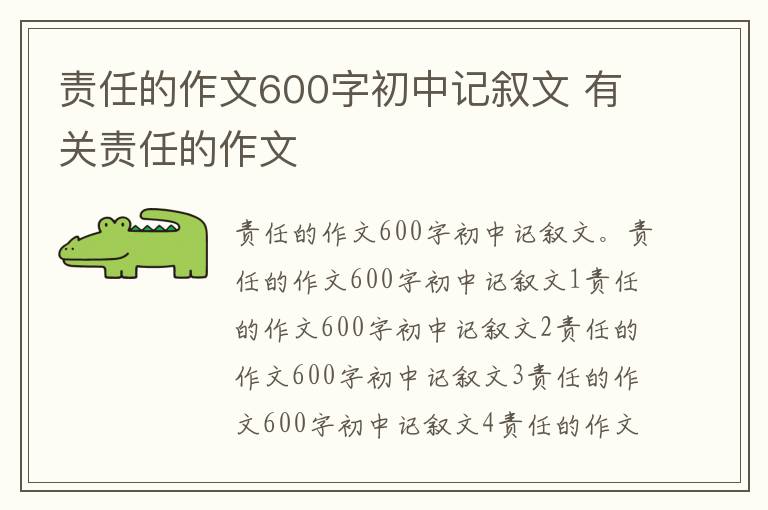 责任的作文600字初中记叙文 有关责任的作文

责任的作文600字初中记叙文。责任的作文600字初中记叙文1责任的作文600字初中记叙文2责任的作文600字初中记叙文3责任的作文600字初中记叙文4责任的作文